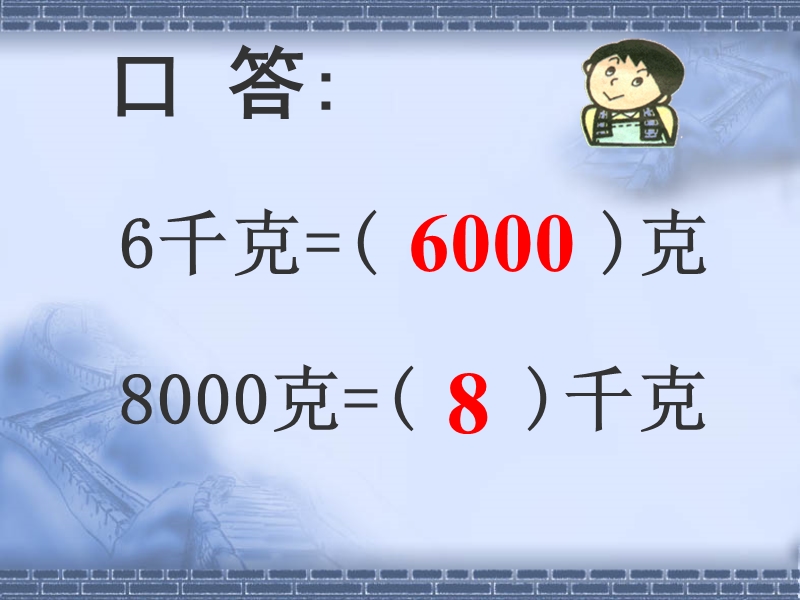 口 答:

6千克=( 6000 )克

8000克=( 8 )千克